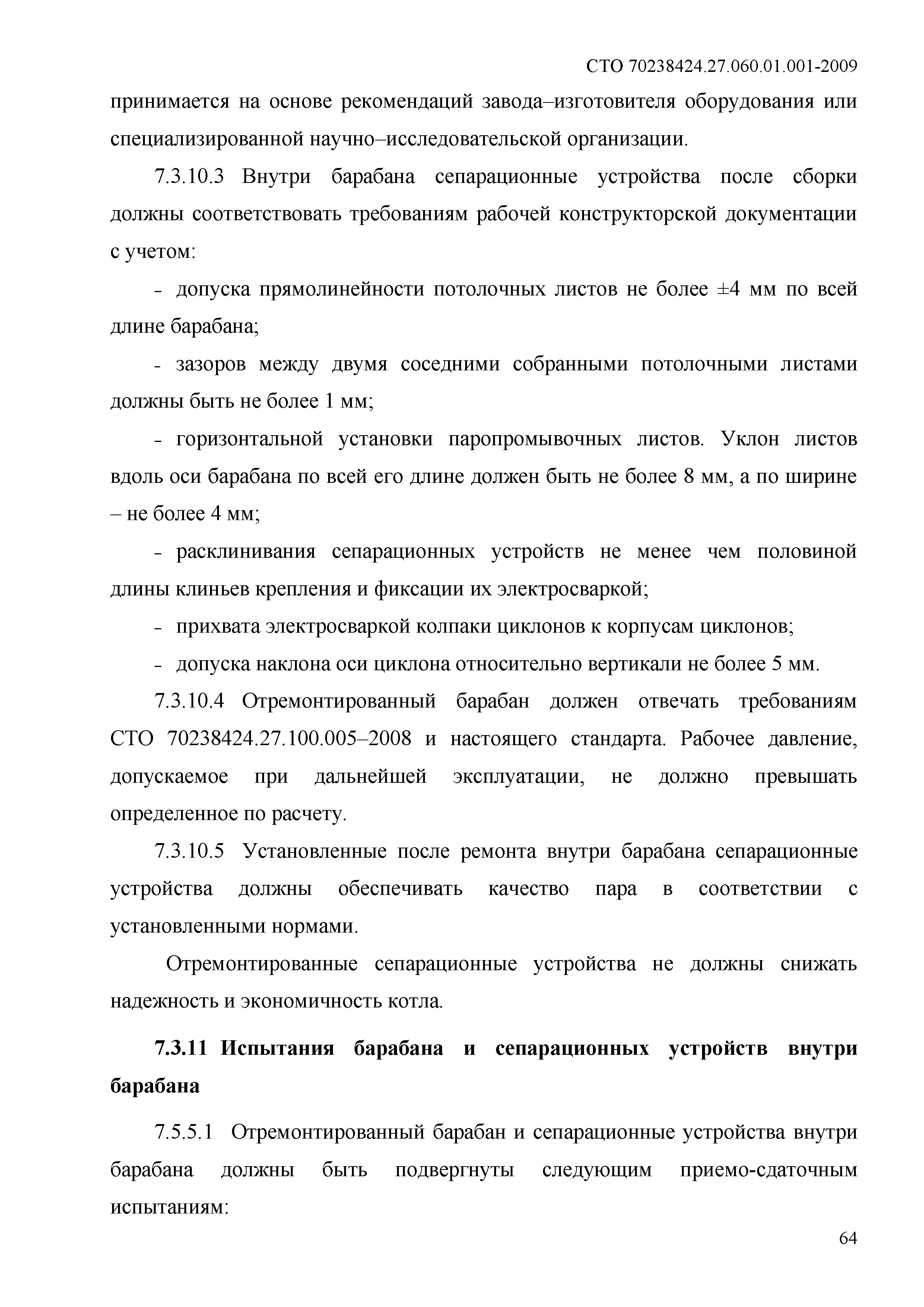 СТО 70238424.27.060.01.001-2009

принимается на основе рекомендаций завода–изготовителя оборудования или специализированной научно–исследовательской организации.

7.3.10.3 Внутри барабана сепарационные устройства после сборки должны соответствовать требованиям рабочей конструкторской документации с учетом:

- допуска прямолинейности потолочных листов не более ±4 мм по всей длине барабана;

- зазоров между двумя соседними собранными потолочными листами должны быть не более 1 мм;

- горизонтальной установки паропромывочных листов. Уклон листов вдоль оси барабана по всей его длине должен быть не более 8 мм, а по ширине – не более 4 мм;

- расклинивания сепарационных устройств не менее чем половиной длины клиньев крепления и фиксации их электросваркой;

- прихвата электросваркой колпаки циклонов к корпусам циклонов;

- допуска наклона оси циклона относительно вертикали не более 5 мм.

7.3.10.4 Отремонтированный барабан должен отвечать требованиям СТО 70238424.27.100.005–2008 и настоящего стандарта. Рабочее давление, допускаемое при дальнейшей эксплуатации, не должно превышать определенное по расчету.

7.3.10.5 Установленные после ремонта внутри барабана сепарационные устройства должны обеспечивать качество пара в соответствии с установленными нормами.

Отремонтированные сепарационные устройства не должны снижать надежность и экономичность котла.

7.3.11 Испытания барабана и сепарационных устройств внутри барабана

7.5.5.1 Отремонтированный барабан и сепарационные устройства внутри барабана должны быть подвергнуты следующим приемо-сдаточным испытаниям:

64